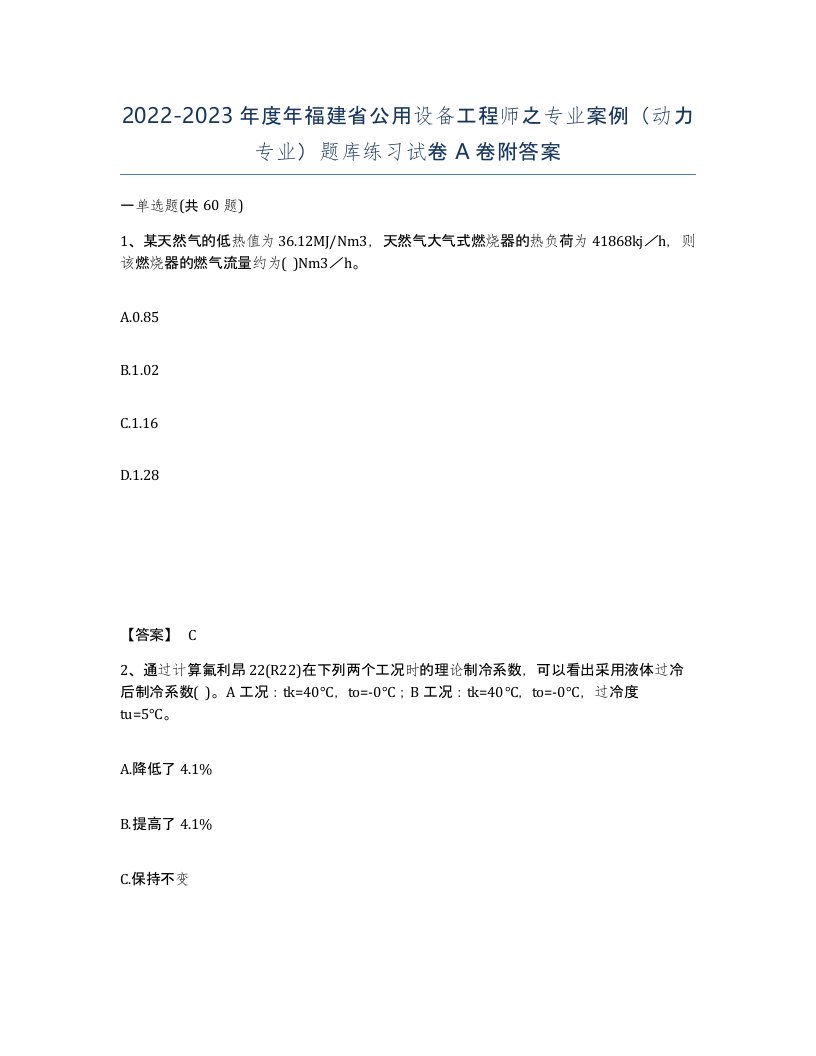 2022-2023年度年福建省公用设备工程师之专业案例（动力专业）题库练习试卷A卷附答案

一单选题(共60题)

1、某天然气的低热值为36.12MJ/Nm3，天然气大气式燃烧器的热负荷为41868kj／h，则该燃烧器的燃气流量约为( )Nm3／h。

A.0.85

B.1.02

C.1.16

D.1.28

【答案】 C

2、通过计算氟利昂22(R22)在下列两个工况时的理论制冷系数，可以看出采用液体过冷后制冷系数( )。A工况：tk=40℃，to=-0℃；B工况：tk=40℃，to=-0℃，过冷度tu=5℃。

A.降低了4.1%

B.提高了4.1%

C.保持不变